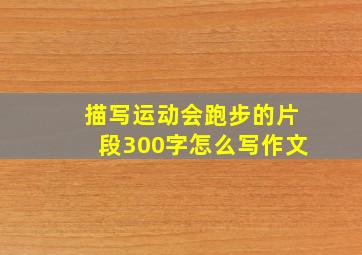 描写运动会跑步的片段300字怎么写作文